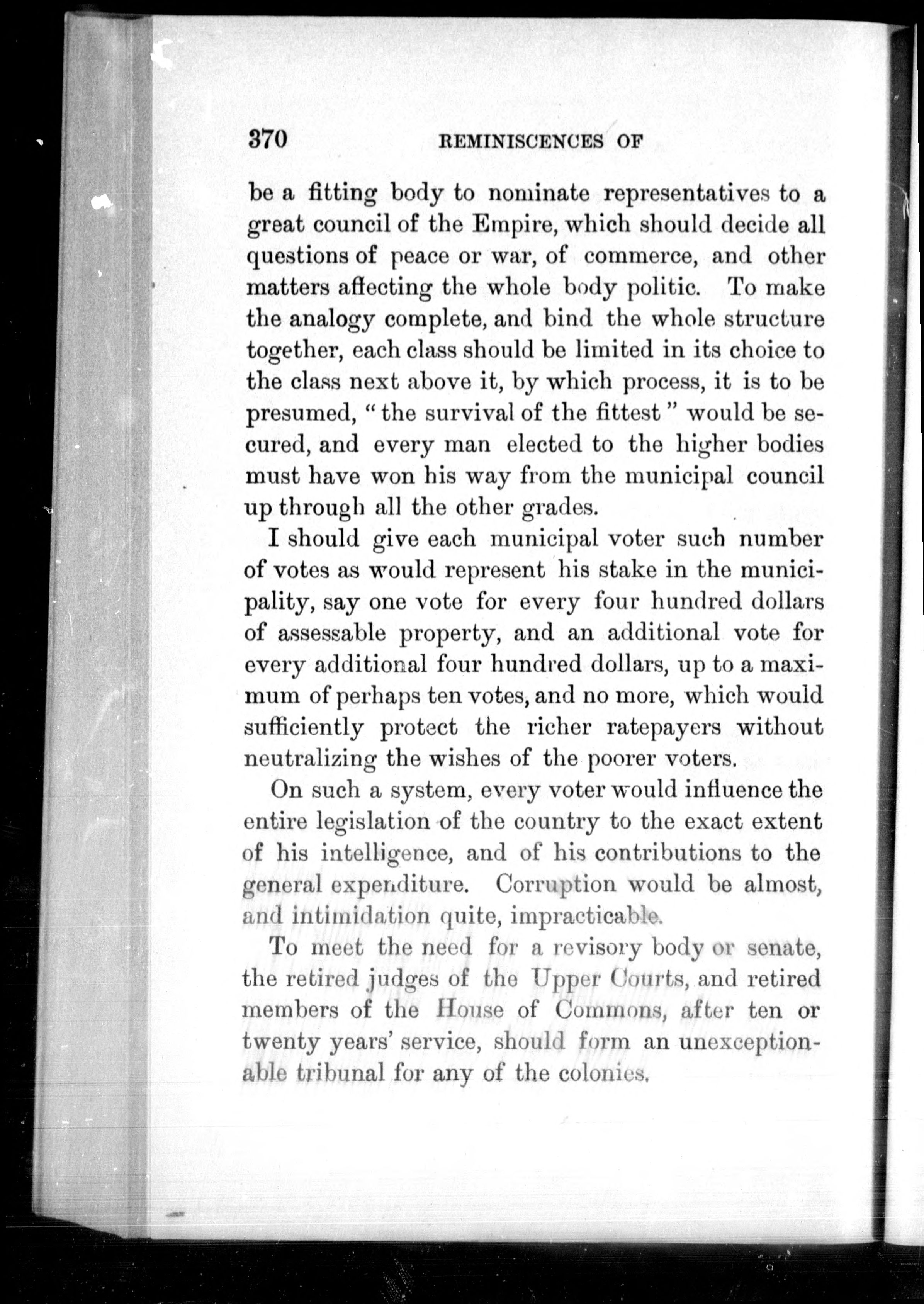 370 REMINISCENCES OF

be a fitting body to nominate representatives to a great council of the Empire, which should decide all questions of peace or war, of commerce, and other matters affecting the whole body politic. To make the analogy complete, and bind the whole structure together, each class should be limited in its choice to the class next above it, by which process, it is to be presumed, "the survival of the fittest" would be secured, and every man elected to the higher bodies must have won his way from the municipal council up through all the other grades.

I should give each municipal voter such number of votes as would represent his stake in the municipality, say one vote for every four hundred dollars of assessable property, and an additional vote for every additional four hundred dollars, up to a maximum of perhaps ten votes, and no more, which would sufficiently protect the richer ratepayers without neutralizing the wishes of the poorer voters.

On such a system, every voter would influence the entire legislation of the country to the exact extent of his intelligence, and of his contributions to the general expenditure. Corruption would be almost, and intimidation quite, impracticable.

To meet the need for a revisory body or senate, the retired judges of the Upper Courts, and retired members of the House of Commons, after ten or twenty years' service, should form an unexceptionable tribunal for any of the colonies.